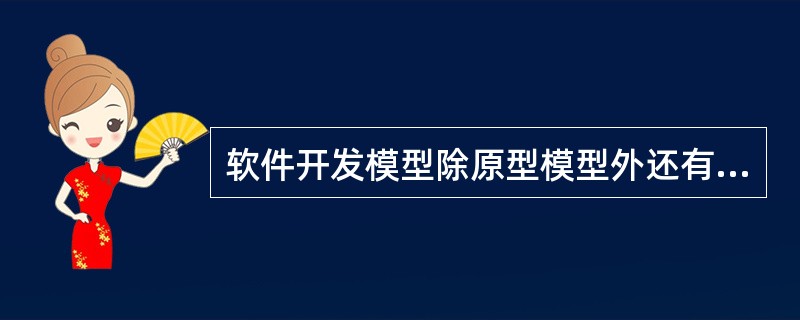 软件开发模型除原型模型外还有...